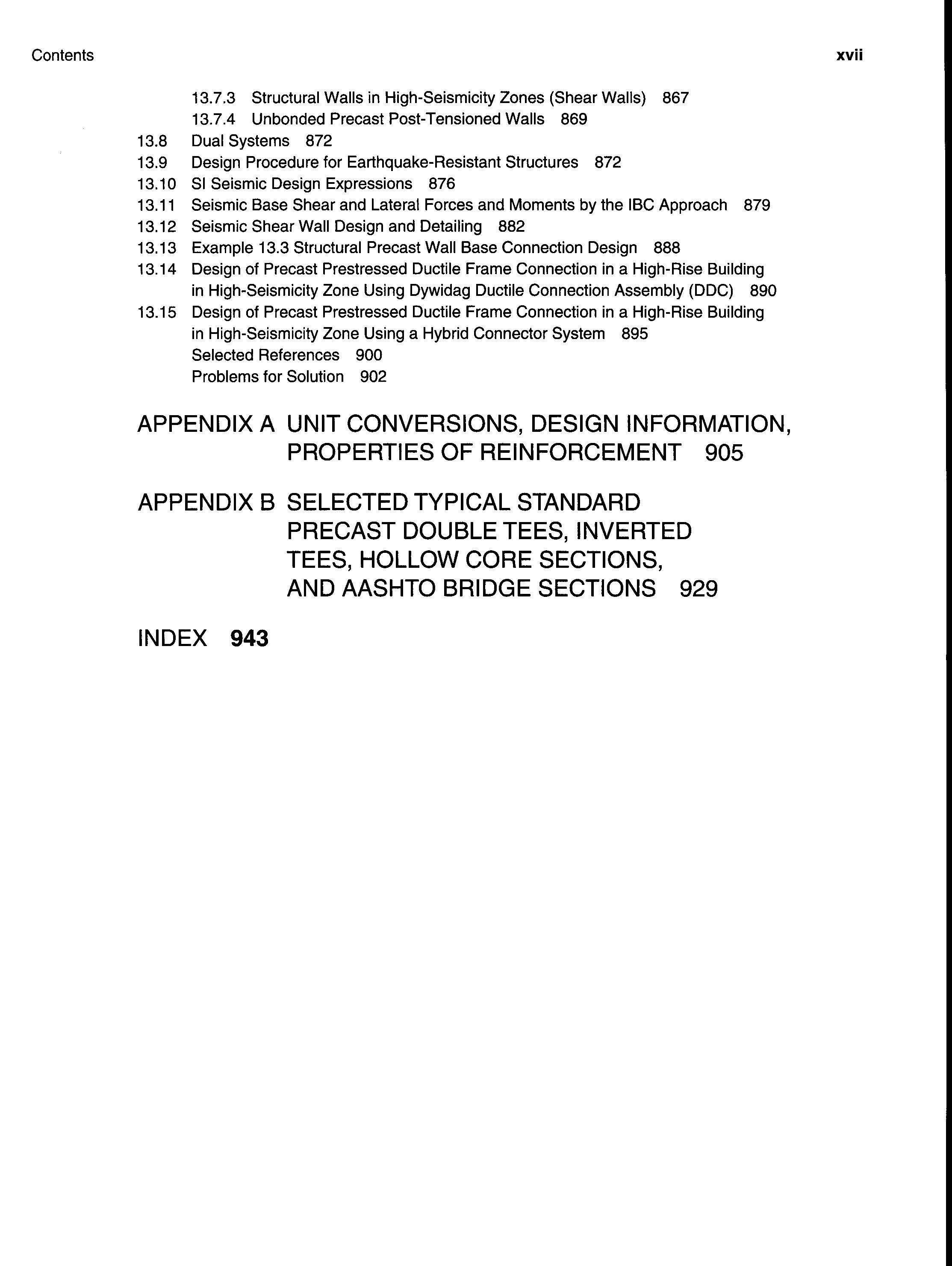 Contents xvii

13.7.3 Structural Walls in High-Seismicity Zones (Shear Walls) 867
13.7.4 Unbonded Precast Post-Tensioned Walls 869
13.8 Dual Systems 872
13.9 Design Procedure for Earthquake-Resistant Structures 872
13.10 SI Seismic Design Expressions 876
13.11 Seismic Base Shear and Lateral Forces and Moments by the IBC Approach 879
13.12 Seismic Shear Wall Design and Detailing 882
13.13 Example 13.3 Structural Precast Wall Base Connection Design 888
13.14 Design of Precast Prestressed Ductile Frame Connection in a High-Rise Building in High-Seismicity Zone Using Dywidag Ductile Connection Assembly (DDC) 890
13.15 Design of Precast Prestressed Ductile Frame Connection in a High-Rise Building in High-Seismicity Zone Using a Hybrid Connector System 895
Selected References 900
Problems for Solution 902

APPENDIX A UNIT CONVERSIONS, DESIGN INFORMATION, PROPERTIES OF REINFORCEMENT 905

APPENDIX B SELECTED TYPICAL STANDARD PRECAST DOUBLE TEES, INVERTED TEES, HOLLOW CORE SECTIONS, AND AASHTO BRIDGE SECTIONS 929

INDEX 943